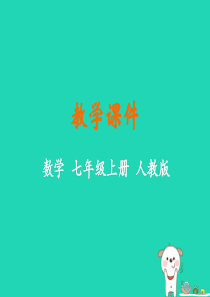 教学课件

数学 七年级上册 人教版